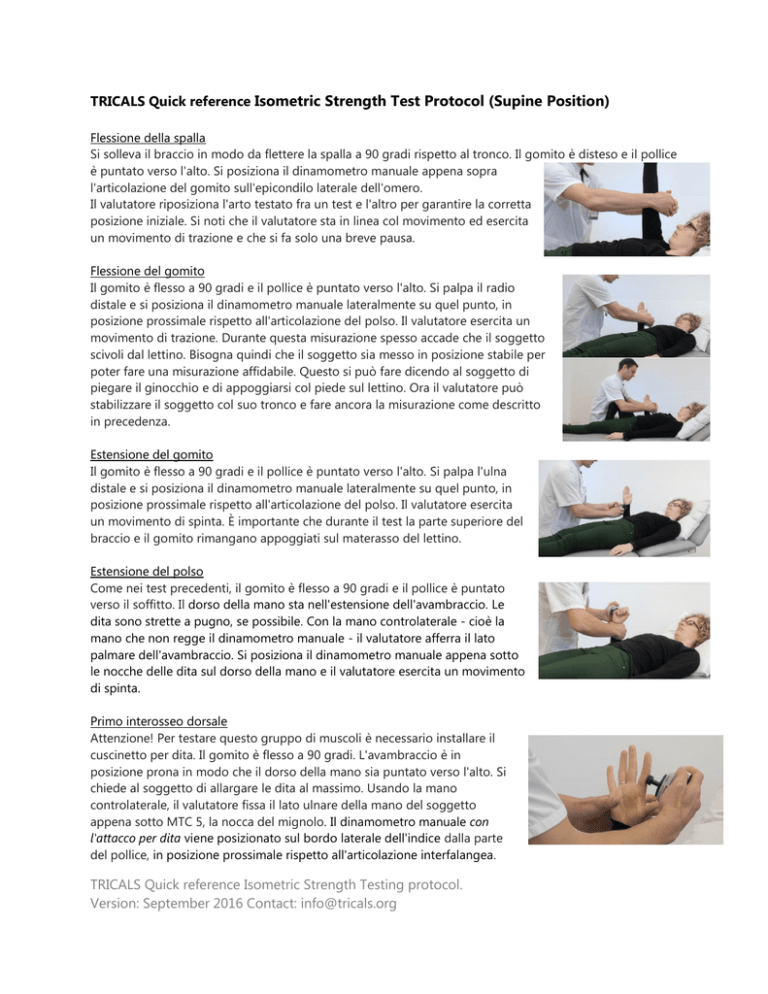 TRICALS Quick reference Isometric Strength Test Protocol (Supine Position)

Flessione della spalla
Si solleva il braccio in modo da flettere la spalla a 90 gradi rispetto al tronco. Il gomito è disteso e il pollice è puntato verso l'alto. Si posiziona il dinamometro manuale appena sopra l'articolazione del gomito sull'epicondilo laterale dell'omero.
Il valutatore riposiziona l'arto testato fra un test e l'altro per garantire la corretta posizione iniziale. Si noti che il valutatore sta in linea col movimento ed esercita un movimento di trazione e che si fa solo una breve pausa.

Flessione del gomito
Il gomito è flesso a 90 gradi e il pollice è puntato verso l'alto. Si palpa il radio distale e si posiziona il dinamometro manuale lateralmente su quel punto, in posizione prossimale rispetto all'articolazione del polso. Il valutatore esercita un movimento di trazione. Durante questa misurazione spesso accade che il soggetto scivoli dal lettino. Bisogna quindi che il soggetto sia messo in posizione stabile per poter fare una misurazione affidabile. Questo si può fare dicendo al soggetto di piegare il ginocchio e di appoggiarsi col piede sul lettino. Ora il valutatore può stabilizzare il soggetto col suo tronco e fare ancora la misurazione come descritto in precedenza.

Estensione del gomito
Il gomito è flesso a 90 gradi e il pollice è puntato verso l'alto. Si palpa l'ulna distale e si posiziona il dinamometro manuale lateralmente su quel punto, in posizione prossimale rispetto all'articolazione del polso. Il valutatore esercita un movimento di spinta. È importante che durante il test la parte superiore del braccio e il gomito rimangano appoggiati sul materasso del lettino.

Estensione del polso
Come nei test precedenti, il gomito è flesso a 90 gradi e il pollice è puntato verso il soffitto. Il dorso della mano sta nell'estensione dell'avambraccio. Le dita sono strette a pugno, se possibile. Con la mano controlaterale - cioè la mano che non regge il dinamometro manuale - il valutatore afferra il lato palmare dell'avambraccio. Si posiziona il dinamometro manuale appena sotto le nocche delle dita sul dorso della mano e il valutatore esercita un movimento di spinta.

Primo interosseo dorsale
Attenzione! Per testare questo gruppo di muscoli è necessario installare il cuscinetto per dita. Il gomito è flesso a 90 gradi. L'avambraccio è in posizione prona in modo che il dorso della mano sia puntato verso l'alto. Si chiede al soggetto di allargare le dita al massimo. Usando la mano controlaterale, il valutatore fissa il lato ulnare della mano del soggetto appena sotto MTC 5, la nocca del mignolo. Il dinamometro manuale con l'attacco per dita viene posizionato sul bordo laterale dell'indice dalla parte del pollice, in posizione prossimale rispetto all'articolazione interfalangea.

TRICALS Quick reference Isometric Strength Testing protocol.
Version: September 2016 Contact: info@tricals.org